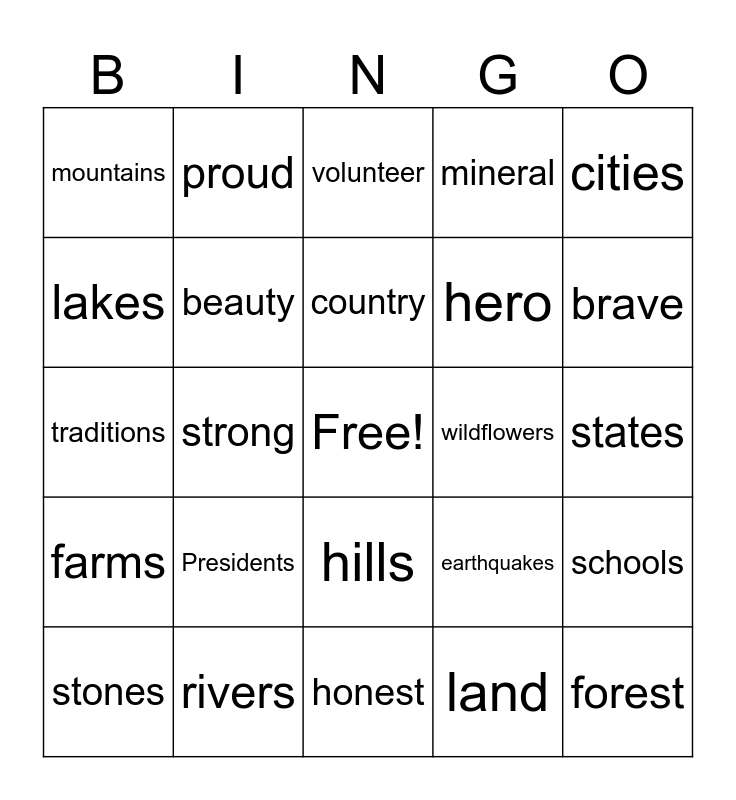 | B | I | N | G | O |
|---|---|---|---|---|
| mountains | proud | volunteer | mineral | cities |
| lakes | beauty | country | hero | brave |
| traditions | strong | Free! | wildflowers | states |
| farms | Presidents | hills | earthquakes | schools |
| stones | rivers | honest | land | forest |